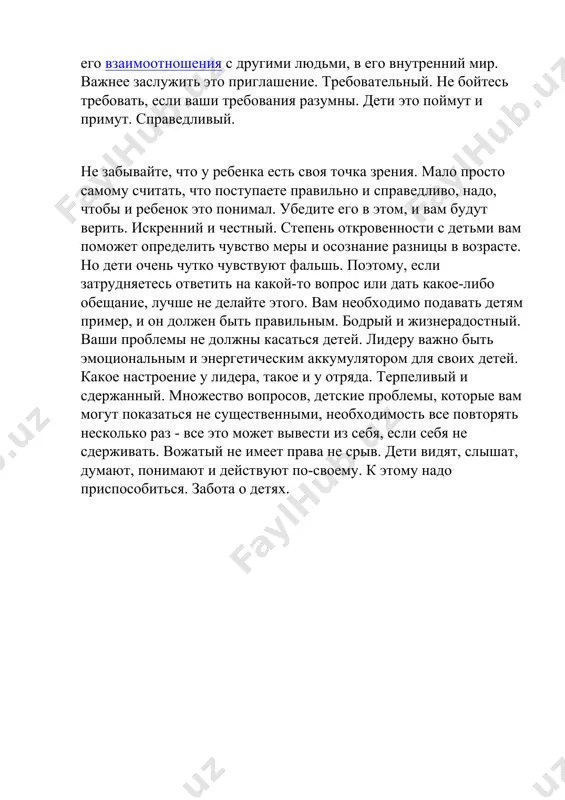 его взаимоотношения с другими людьми, в его внутренний мир. Важнее заслужить это приглашение. Требовательный. Не бойтесь требовать, если ваши требования разумны. Дети это поймут и примут. Справедливый.

Не забывайте, что у ребенка есть своя точка зрения. Мало просто самому считать, что поступаете правильно и справедливо, надо, чтобы и ребенок это понимал. Убедите его в этом, и вам будут верить. Искренний и честный. Степень откровенности с детьми вам поможет определить чувство меры и осознание разницы в возрасте. Но дети очень чутко чувствуют фальшь. Поэтому, если затрудняетесь ответить на какой-то вопрос или дать какое-либо обещание, лучше не делайте этого. Вам необходимо подавать детям пример, и он должен быть правильным. Бодрый и жизнерадостный. Ваши проблемы не должны касаться детей. Лидеру важно быть эмоциональным и энергетическим аккумулятором для своих детей. Какое настроение у лидера, такое и у отряда. Терпеливый и сдержанный. Множество вопросов, детские проблемы, которые вам могут показаться не существенными, необходимость все повторять несколько раз - все это может вывести из себя, если себя не сдерживать. Вожатый не имеет права не срыв. Дети видят, слышат, думают, понимают и действуют по-своему. К этому надо приспособиться. Забота о детях.

FaylHub.uz